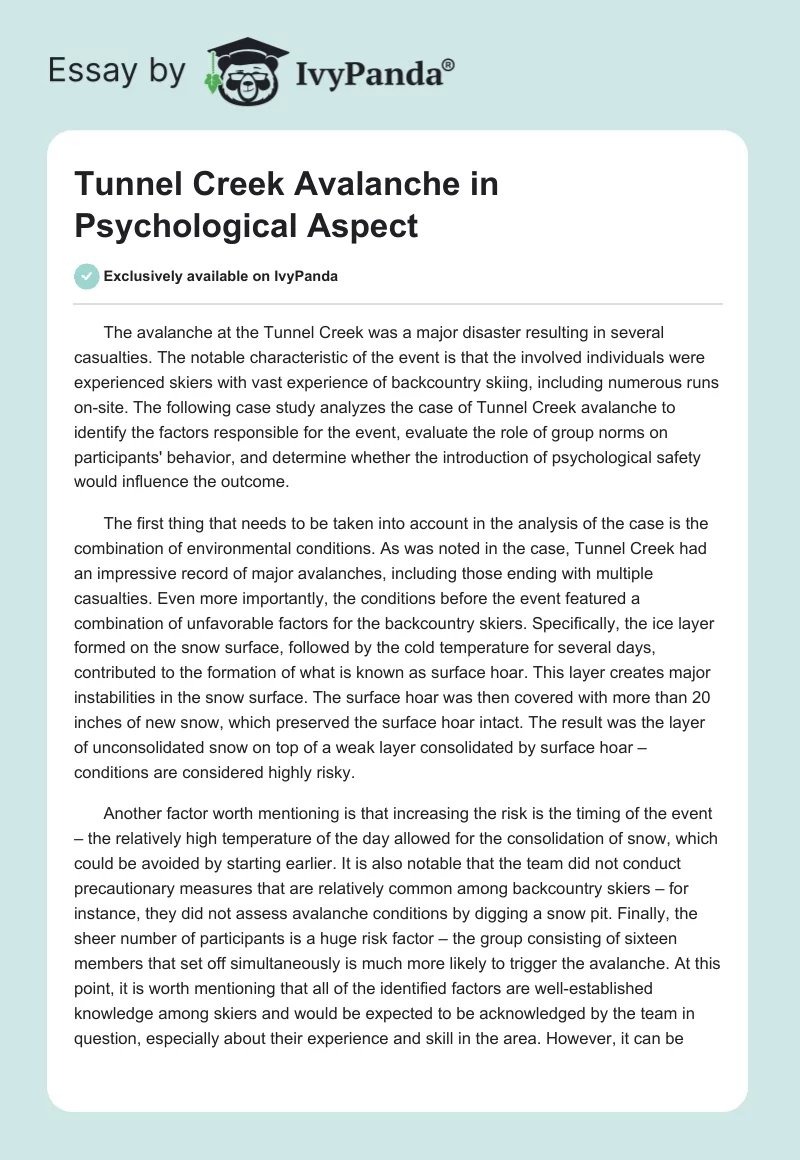 Essay by IvyPanda®

Tunnel Creek Avalanche in Psychological Aspect

Exclusively available on IvyPanda

The avalanche at the Tunnel Creek was a major disaster resulting in several casualties. The notable characteristic of the event is that the involved individuals were experienced skiers with vast experience of backcountry skiing, including numerous runs on-site. The following case study analyzes the case of Tunnel Creek avalanche to identify the factors responsible for the event, evaluate the role of group norms on participants' behavior, and determine whether the introduction of psychological safety would influence the outcome.

The first thing that needs to be taken into account in the analysis of the case is the combination of environmental conditions. As was noted in the case, Tunnel Creek had an impressive record of major avalanches, including those ending with multiple casualties. Even more importantly, the conditions before the event featured a combination of unfavorable factors for the backcountry skiers. Specifically, the ice layer formed on the snow surface, followed by the cold temperature for several days, contributed to the formation of what is known as surface hoar. This layer creates major instabilities in the snow surface. The surface hoar was then covered with more than 20 inches of new snow, which preserved the surface hoar intact. The result was the layer of unconsolidated snow on top of a weak layer consolidated by surface hoar – conditions are considered highly risky.

Another factor worth mentioning is that increasing the risk is the timing of the event – the relatively high temperature of the day allowed for the consolidation of snow, which could be avoided by starting earlier. It is also notable that the team did not conduct precautionary measures that are relatively common among backcountry skiers – for instance, they did not assess avalanche conditions by digging a snow pit. Finally, the sheer number of participants is a huge risk factor – the group consisting of sixteen members that set off simultaneously is much more likely to trigger the avalanche. At this point, it is worth mentioning that all of the identified factors are well-established knowledge among skiers and would be expected to be acknowledged by the team in question, especially about their experience and skill in the area. However, it can be